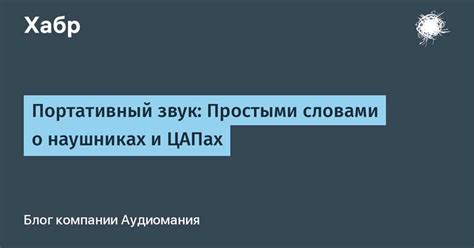 Хабр

Портативный звук: Простыми словами о наушниках и ЦАПах

Блог компании Аудиомания